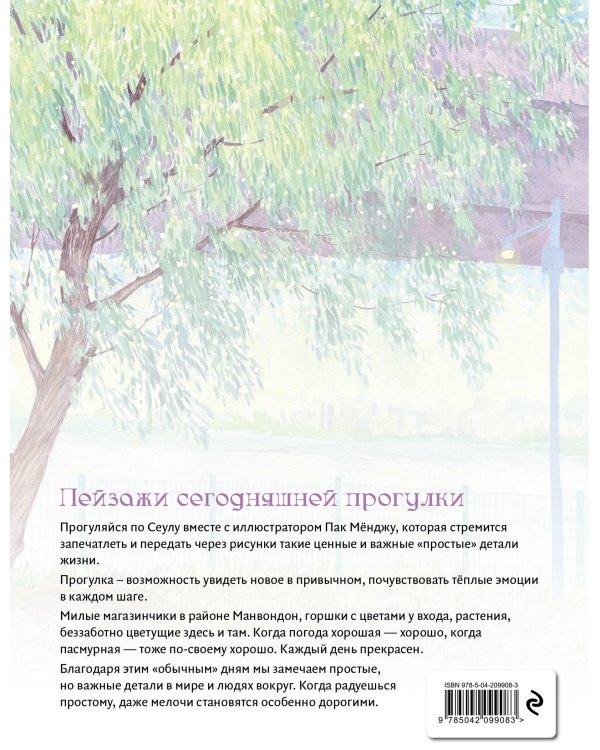 Пейзажи сегодняшней прогулки

Прогуляйся по Сеулу вместе с иллюстратором Пак Мёнджу, которая стремится запечатлеть и передать через рисунки такие ценные и важные «простые» детали жизни.

Прогулка – возможность увидеть новое в привычном, почувствовать тёплые эмоции в каждом шаге.

Милые магазинчики в районе Манвондон, горшки с цветами у входа, растения, беззаботно цветущие здесь и там. Когда погода хорошая — хорошо, когда пасмурная — тоже по-своему хорошо. Каждый день прекрасен.

Благодаря этим «обычным» дням мы замечаем простые, но важные детали в мире и людях вокруг. Когда радуешься простому, даже мелочи становятся особенно дорогими.

ISBN 978-5-04-209908-3

9 785042 099083 >